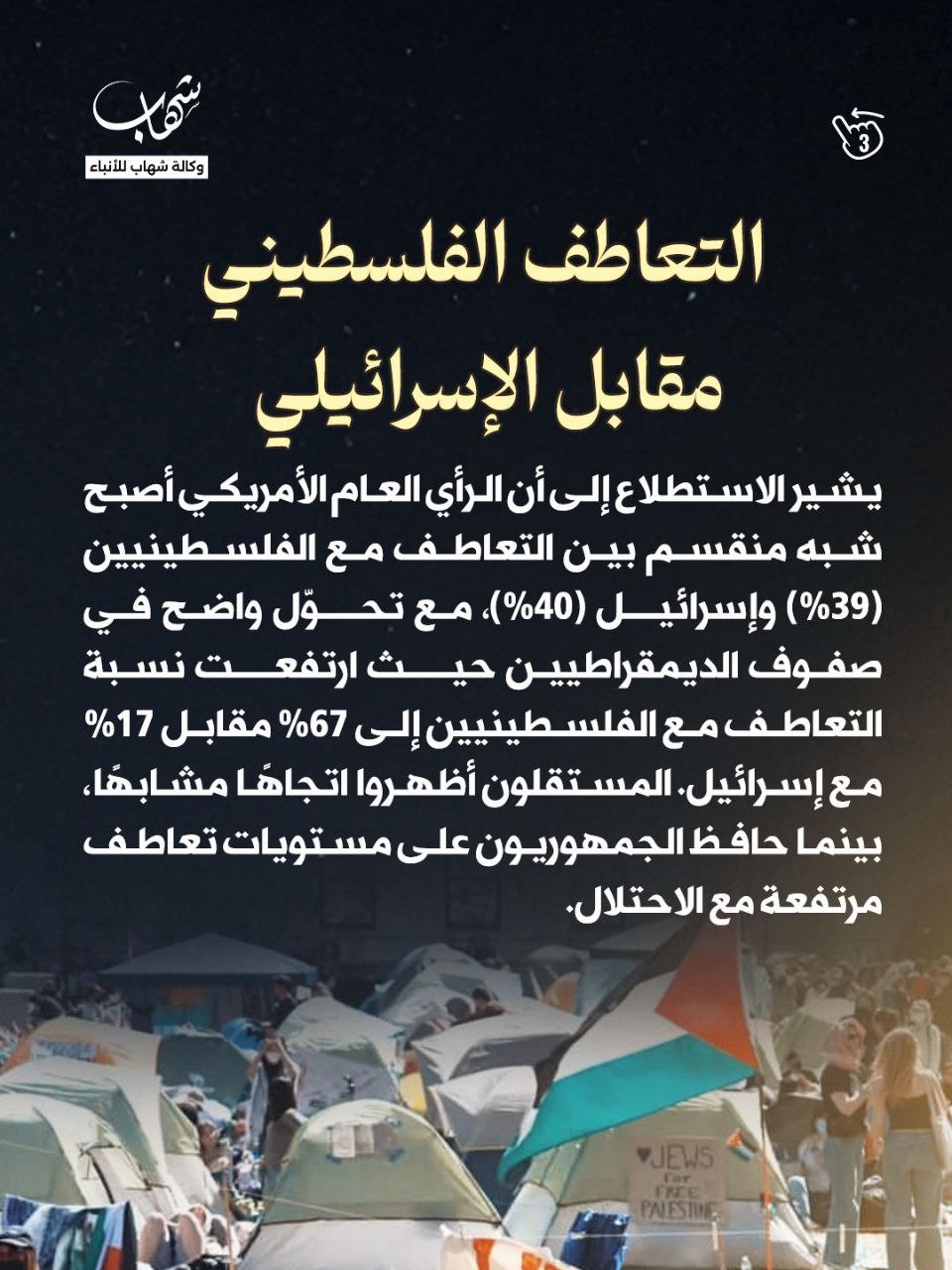 شهاب
وكالة شهاب للأنباء

3

التعاطف الفلسطيني مقابل الإسرائيلي

يشير الاستطلاع إلى أن الرأي العام الأمريكي أصبح شبه منقسم بين التعاطف مع الفلسطينيين (39%) وإسرائيل (40%)، مع تحوّل واضح في صفوف الديمقراطيين حيث ارتفعت نسبة التعاطف مع الفلسطينيين إلى 67% مقابل 17% مع إسرائيل. المستقلون أظهروا اتجاهًا مشابهًا، بينما حافظ الجمهوريون على مستويات تعاطف مرتفعة مع الاحتلال.

JEWS for FREE PALESTINE